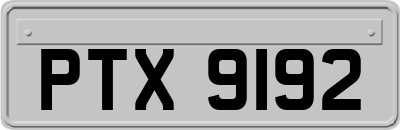 PTX 9192